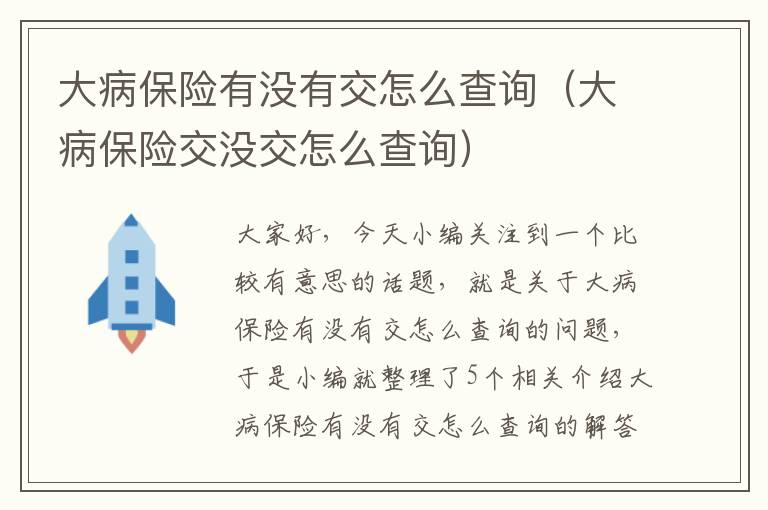 大病保险有没有交怎么查询（大病保险交没交怎么查询）

大家好，今天小编关注到一个比较有意思的话题，就是关于大病保险有没有交怎么查询的问题，于是小编就整理了5个相关介绍大病保险有没有交怎么查询的解答